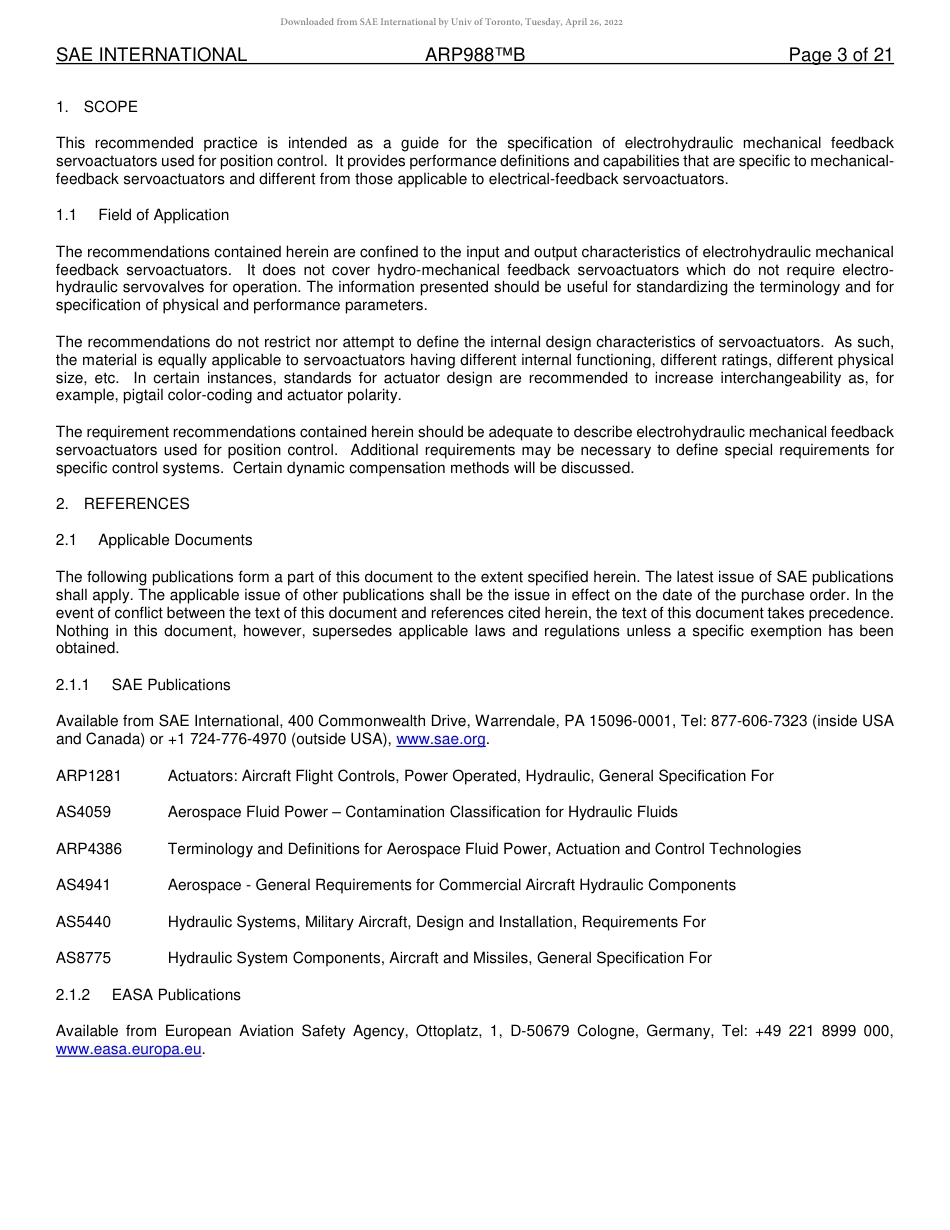 Downloaded from SAE International by Univ of Toronto, Tuesday, April 26, 2022

SAE INTERNATIONAL ARP988™B Page 3 of 21

1. SCOPE

This recommended practice is intended as a guide for the specification of electrohydraulic mechanical feedback servoactuators used for position control. It provides performance definitions and capabilities that are specific to mechanical-feedback servoactuators and different from those applicable to electrical-feedback servoactuators.

1.1 Field of Application

The recommendations contained herein are confined to the input and output characteristics of electrohydraulic mechanical feedback servoactuators. It does not cover hydro-mechanical feedback servoactuators which do not require electro-hydraulic servovalves for operation. The information presented should be useful for standardizing the terminology and for specification of physical and performance parameters.

The recommendations do not restrict nor attempt to define the internal design characteristics of servoactuators. As such, the material is equally applicable to servoactuators having different internal functioning, different ratings, different physical size, etc. In certain instances, standards for actuator design are recommended to increase interchangeability as, for example, pigtail color-coding and actuator polarity.

The requirement recommendations contained herein should be adequate to describe electrohydraulic mechanical feedback servoactuators used for position control. Additional requirements may be necessary to define special requirements for specific control systems. Certain dynamic compensation methods will be discussed.

2. REFERENCES

2.1 Applicable Documents

The following publications form a part of this document to the extent specified herein. The latest issue of SAE publications shall apply. The applicable issue of other publications shall be the issue in effect on the date of the purchase order. In the event of conflict between the text of this document and references cited herein, the text of this document takes precedence. Nothing in this document, however, supersedes applicable laws and regulations unless a specific exemption has been obtained.

2.1.1 SAE Publications

Available from SAE International, 400 Commonwealth Drive, Warrendale, PA 15096-0001, Tel: 877-606-7323 (inside USA and Canada) or +1 724-776-4970 (outside USA), www.sae.org.

ARP1281 Actuators: Aircraft Flight Controls, Power Operated, Hydraulic, General Specification For

AS4059 Aerospace Fluid Power – Contamination Classification for Hydraulic Fluids

ARP4386 Terminology and Definitions for Aerospace Fluid Power, Actuation and Control Technologies

AS4941 Aerospace - General Requirements for Commercial Aircraft Hydraulic Components

AS5440 Hydraulic Systems, Military Aircraft, Design and Installation, Requirements For

AS8775 Hydraulic System Components, Aircraft and Missiles, General Specification For

2.1.2 EASA Publications

Available from European Aviation Safety Agency, Ottoplatz, 1, D-50679 Cologne, Germany, Tel: +49 221 8999 000, www.easa.europa.eu.